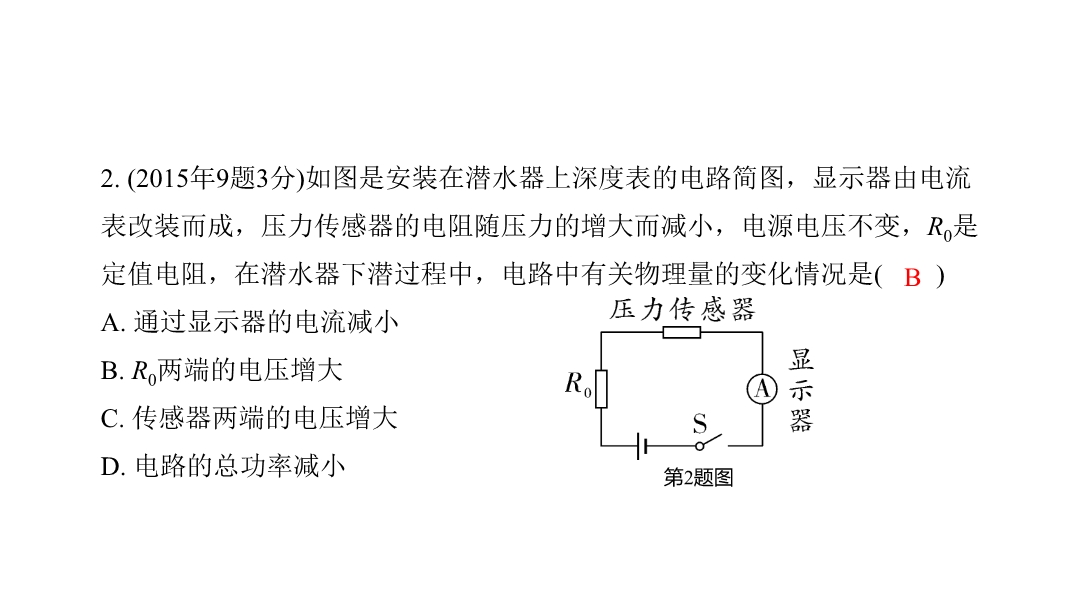 2. (2015年9题3分)如图是安装在潜水器上深度表的电路简图，显示器由电流表改装而成，压力传感器的电阻随压力的增大而减小，电源电压不变，$R_0$是定值电阻，在潜水器下潜过程中，电路中有关物理量的变化情况是( B )

A. 通过显示器的电流减小

B. $R_0$两端的电压增大

C. 传感器两端的电压增大

D. 电路的总功率减小

压力传感器

$R_0$

A

显示器

S

第2题图